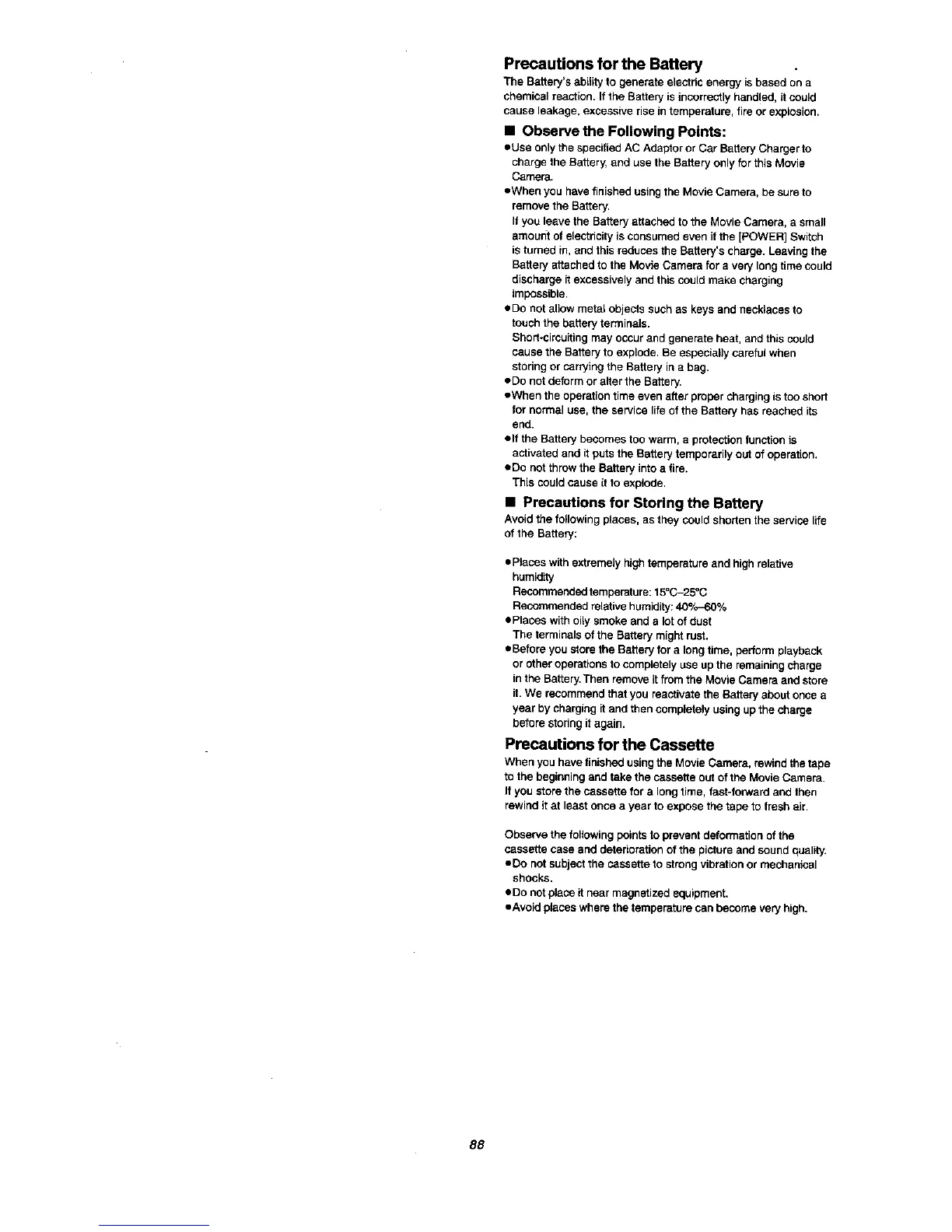 Precautions for the Battery

The Battery's ability to generate electric energy is based on a chemical reaction. If the Battery is incorrectly handled, it could cause leakage, excessive rise in temperature, fire or explosion.

■ Observe the Following Points:

●Use only the specified AC Adaptor or Car Battery Charger to charge the Battery, and use the Battery only for this Movie Camera.

●When you have finished using the Movie Camera, be sure to remove the Battery.
If you leave the Battery attached to the Movie Camera, a small amount of electricity is consumed even if the [POWER] Switch is turned in, and this reduces the Battery's charge. Leaving the Battery attached to the Movie Camera for a very long time could discharge it excessively and this could make charging impossible.

●Do not allow metal objects such as keys and necklaces to touch the battery terminals.
Short-circuiting may occur and generate heat, and this could cause the Battery to explode. Be especially careful when storing or carrying the Battery in a bag.

●Do not deform or alter the Battery.

●When the operation time even after proper charging is too short for normal use, the service life of the Battery has reached its end.

●If the Battery becomes too warm, a protection function is activated and it puts the Battery temporarily out of operation.

●Do not throw the Battery into a fire.
This could cause it to explode.

■ Precautions for Storing the Battery

Avoid the following places, as they could shorten the service life of the Battery:

●Places with extremely high temperature and high relative humidity
Recommended temperature: 15°C–25°C
Recommended relative humidity: 40%–60%

●Places with oily smoke and a lot of dust
The terminals of the Battery might rust.

●Before you store the Battery for a long time, perform playback or other operations to completely use up the remaining charge in the Battery. Then remove it from the Movie Camera and store it. We recommend that you reactivate the Battery about once a year by charging it and then completely using up the charge before storing it again.

Precautions for the Cassette

When you have finished using the Movie Camera, rewind the tape to the beginning and take the cassette out of the Movie Camera. If you store the cassette for a long time, fast-forward and then rewind it at least once a year to expose the tape to fresh air.

Observe the following points to prevent deformation of the cassette case and deterioration of the picture and sound quality.

●Do not subject the cassette to strong vibration or mechanical shocks.

●Do not place it near magnetized equipment.

●Avoid places where the temperature can become very high.

88